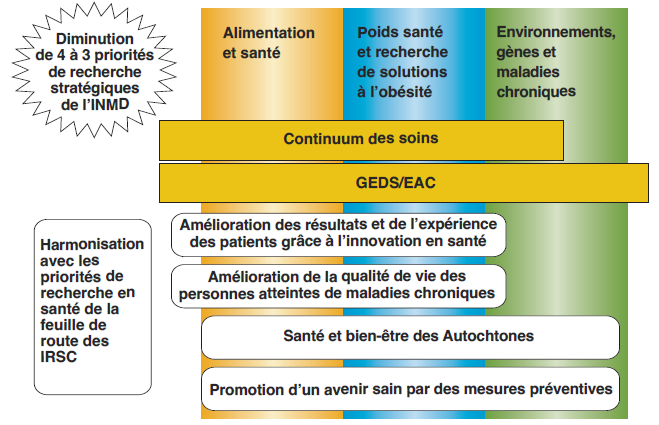 Diminution de 4 à 3 priorités de recherche stratégiques de l'INMD

Alimentation et santé

Poids santé et recherche de solutions à l'obésité

Environnements, gènes et maladies chroniques

Continuum des soins

GEDS/EAC

Harmonisation avec les priorités de recherche en santé de la feuille de route des IRSC

Amélioration des résultats et de l'expérience des patients grâce à l'innovation en santé

Amélioration de la qualité de vie des personnes atteintes de maladies chroniques

Santé et bien-être des Autochtones

Promotion d'un avenir sain par des mesures préventives